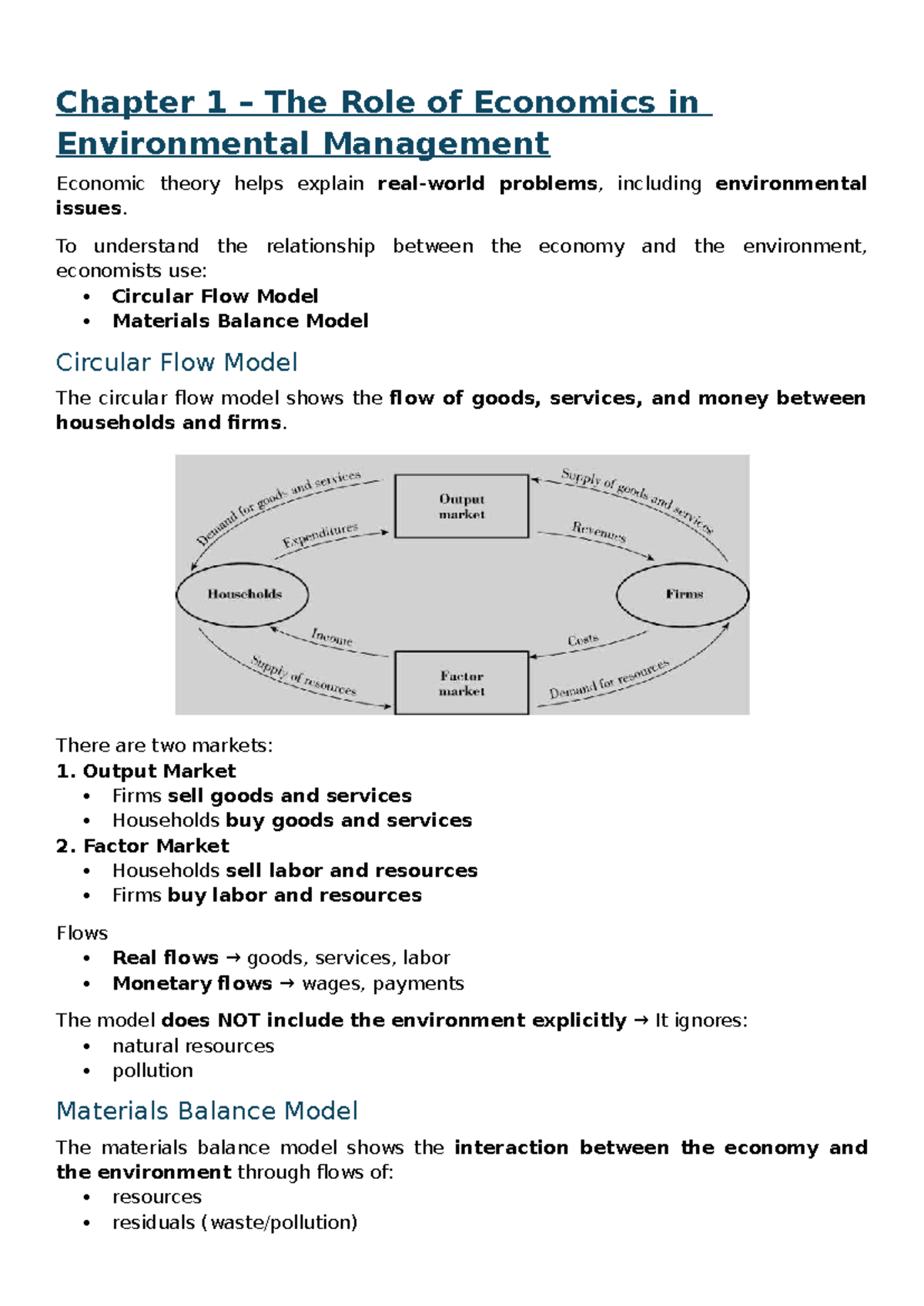 Chapter 1 – The Role of Economics in Environmental Management

Economic theory helps explain real-world problems, including environmental issues.

To understand the relationship between the economy and the environment, economists use:
• Circular Flow Model
• Materials Balance Model

Circular Flow Model

The circular flow model shows the flow of goods, services, and money between households and firms.

Demand for goods and services
Output market
Supply of goods and services
Expenditures
Revenues
Households
Firms
Income
Costs
Supply of resources
Factor market
Demand for resources

There are two markets:
1. Output Market
• Firms sell goods and services
• Households buy goods and services
2. Factor Market
• Households sell labor and resources
• Firms buy labor and resources

Flows
• Real flows → goods, services, labor
• Monetary flows → wages, payments

The model does NOT include the environment explicitly → It ignores:
• natural resources
• pollution

Materials Balance Model

The materials balance model shows the interaction between the economy and the environment through flows of:
• resources
• residuals (waste/pollution)